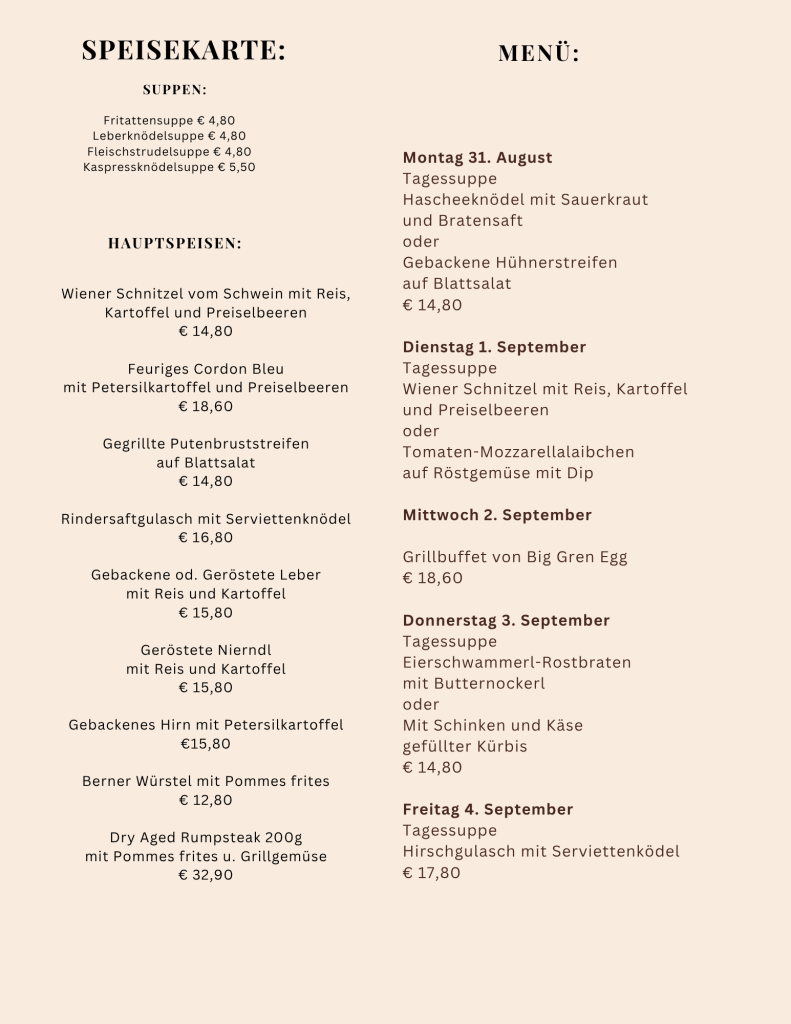 SPEISEKARTE:

SUPPEN:

Fritattensuppe € 4,80
Leberknödelsuppe € 4,80
Fleischstrudelsuppe € 4,80
Kaspressknödelsuppe € 5,50

HAUPTSPEISEN:

Wiener Schnitzel vom Schwein mit Reis, Kartoffel und Preiselbeeren
€ 14,80

Feuriges Cordon Bleu
mit Petersilkartoffel und Preiselbeeren
€ 18,60

Gegrillte Putenbruststreifen
auf Blattsalat
€ 14,80

Rindersaftgulasch mit Serviettenknödel
€ 16,80

Gebackene od. Geröstete Leber
mit Reis und Kartoffel
€ 15,80

Geröstete Nierndl
mit Reis und Kartoffel
€ 15,80

Gebackenes Hirn mit Petersilkartoffel
€15,80

Berner Würstel mit Pommes frites
€ 12,80

Dry Aged Rumpsteak 200g
mit Pommes frites u. Grillgemüse
€ 32,90

MENÜ:

Montag 31. August
Tagessuppe
Hascheeknödel mit Sauerkraut
und Bratensaft
oder
Gebackene Hühnerstreifen
auf Blattsalat
€ 14,80

Dienstag 1. September
Tagessuppe
Wiener Schnitzel mit Reis, Kartoffel
und Preiselbeeren
oder
Tomaten-Mozzarellalaibchen
auf Röstgemüse mit Dip

Mittwoch 2. September

Grillbuffet von Big Gren Egg
€ 18,60

Donnerstag 3. September
Tagessuppe
Eierschwammerl-Rostbraten
mit Butternockerl
oder
Mit Schinken und Käse
gefüllter Kürbis
€ 14,80

Freitag 4. September
Tagessuppe
Hirschgulasch mit Serviettenködel
€ 17,80